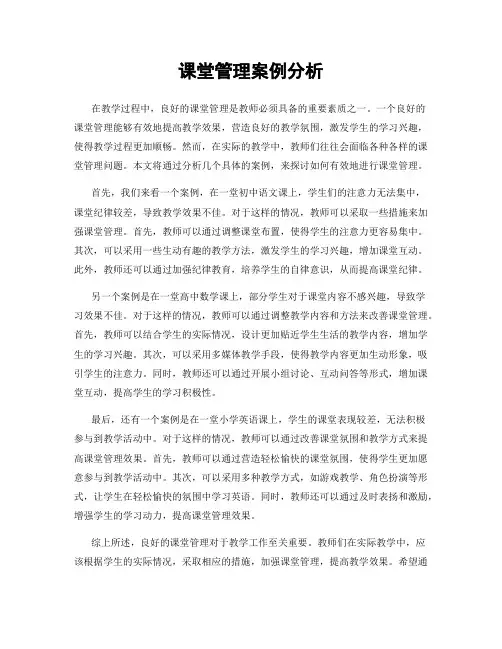 课堂管理案例分析

在教学过程中，良好的课堂管理是教师必须具备的重要素质之一。一个良好的课堂管理能够有效地提高教学效果，营造良好的教学氛围，激发学生的学习兴趣，使得教学过程更加顺畅。然而，在实际的教学中，教师们往往会面临各种各样的课堂管理问题。本文将通过分析几个具体的案例，来探讨如何有效地进行课堂管理。

首先，我们来看一个案例，在一堂初中语文课上，学生们的注意力无法集中，课堂纪律较差，导致教学效果不佳。对于这样的情况，教师可以采取一些措施来加强课堂管理。首先，教师可以通过调整课堂布置，使得学生的注意力更容易集中。其次，可以采用一些生动有趣的教学方法，激发学生的学习兴趣，增加课堂互动。此外，教师还可以通过加强纪律教育，培养学生的自律意识，从而提高课堂纪律。

另一个案例是在一堂高中数学课上，部分学生对于课堂内容不感兴趣，导致学习效果不佳。对于这样的情况，教师可以通过调整教学内容和方法来改善课堂管理。首先，教师可以结合学生的实际情况，设计更加贴近学生生活的教学内容，增加学生的学习兴趣。其次，可以采用多媒体教学手段，使得教学内容更加生动形象，吸引学生的注意力。同时，教师还可以通过开展小组讨论、互动问答等形式，增加课堂互动，提高学生的学习积极性。

最后，还有一个案例是在一堂小学英语课上，学生的课堂表现较差，无法积极参与到教学活动中。对于这样的情况，教师可以通过改善课堂氛围和教学方式来提高课堂管理效果。首先，教师可以通过营造轻松愉快的课堂氛围，使得学生更加愿意参与到教学活动中。其次，可以采用多种教学方式，如游戏教学、角色扮演等形式，让学生在轻松愉快的氛围中学习英语。同时，教师还可以通过及时表扬和激励，增强学生的学习动力，提高课堂管理效果。

综上所述，良好的课堂管理对于教学工作至关重要。教师们在实际教学中，应该根据学生的实际情况，采取相应的措施，加强课堂管理，提高教学效果。希望通